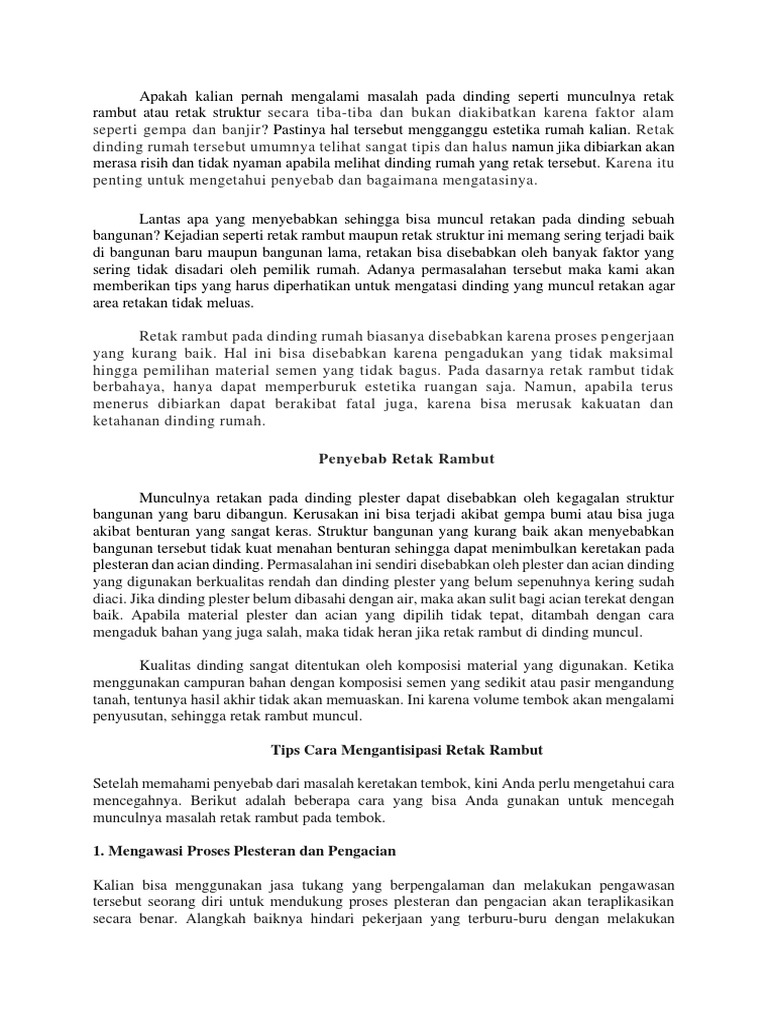 Apakah kalian pernah mengalami masalah pada dinding seperti munculnya retak rambut atau retak struktur secara tiba-tiba dan bukan diakibatkan karena faktor alam seperti gempa dan banjir? Pastinya hal tersebut mengganggu estetika rumah kalian. Retak dinding rumah tersebut umumnya telihat sangat tipis dan halus namun jika dibiarkan akan merasa risih dan tidak nyaman apabila melihat dinding rumah yang retak tersebut. Karena itu penting untuk mengetahui penyebab dan bagaimana mengatasinya.

Lantas apa yang menyebabkan sehingga bisa muncul retakan pada dinding sebuah bangunan? Kejadian seperti retak rambut maupun retak struktur ini memang sering terjadi baik di bangunan baru maupun bangunan lama, retakan bisa disebabkan oleh banyak faktor yang sering tidak disadari oleh pemilik rumah. Adanya permasalahan tersebut maka kami akan memberikan tips yang harus diperhatikan untuk mengatasi dinding yang muncul retakan agar area retakan tidak meluas.

Retak rambut pada dinding rumah biasanya disebabkan karena proses pengerjaan yang kurang baik. Hal ini bisa disebabkan karena pengadukan yang tidak maksimal hingga pemilihan material semen yang tidak bagus. Pada dasarnya retak rambut tidak berbahaya, hanya dapat memperburuk estetika ruangan saja. Namun, apabila terus menerus dibiarkan dapat berakibat fatal juga, karena bisa merusak kakuatan dan ketahanan dinding rumah.

Penyebab Retak Rambut

Munculnya retakan pada dinding plester dapat disebabkan oleh kegagalan struktur bangunan yang baru dibangun. Kerusakan ini bisa terjadi akibat gempa bumi atau bisa juga akibat benturan yang sangat keras. Struktur bangunan yang kurang baik akan menyebabkan bangunan tersebut tidak kuat menahan benturan sehingga dapat menimbulkan keretakan pada plesteran dan acian dinding. Permasalahan ini sendiri disebabkan oleh plester dan acian dinding yang digunakan berkualitas rendah dan dinding plester yang belum sepenuhnya kering sudah diaci. Jika dinding plester belum dibasahi dengan air, maka akan sulit bagi acian terekat dengan baik. Apabila material plester dan acian yang dipilih tidak tepat, ditambah dengan cara mengaduk bahan yang juga salah, maka tidak heran jika retak rambut di dinding muncul.

Kualitas dinding sangat ditentukan oleh komposisi material yang digunakan. Ketika menggunakan campuran bahan dengan komposisi semen yang sedikit atau pasir mengandung tanah, tentunya hasil akhir tidak akan memuaskan. Ini karena volume tembok akan mengalami penyusutan, sehingga retak rambut muncul.

Tips Cara Mengantisipasi Retak Rambut

Setelah memahami penyebab dari masalah keretakan tembok, kini Anda perlu mengetahui cara mencegahnya. Berikut adalah beberapa cara yang bisa Anda gunakan untuk mencegah munculnya masalah retak rambut pada tembok.

1. Mengawasi Proses Plesteran dan Pengacian

Kalian bisa menggunakan jasa tukang yang berpengalaman dan melakukan pengawasan tersebut seorang diri untuk mendukung proses plesteran dan pengacian akan teraplikasikan secara benar. Alangkah baiknya hindari pekerjaan yang terburu-buru dengan melakukan